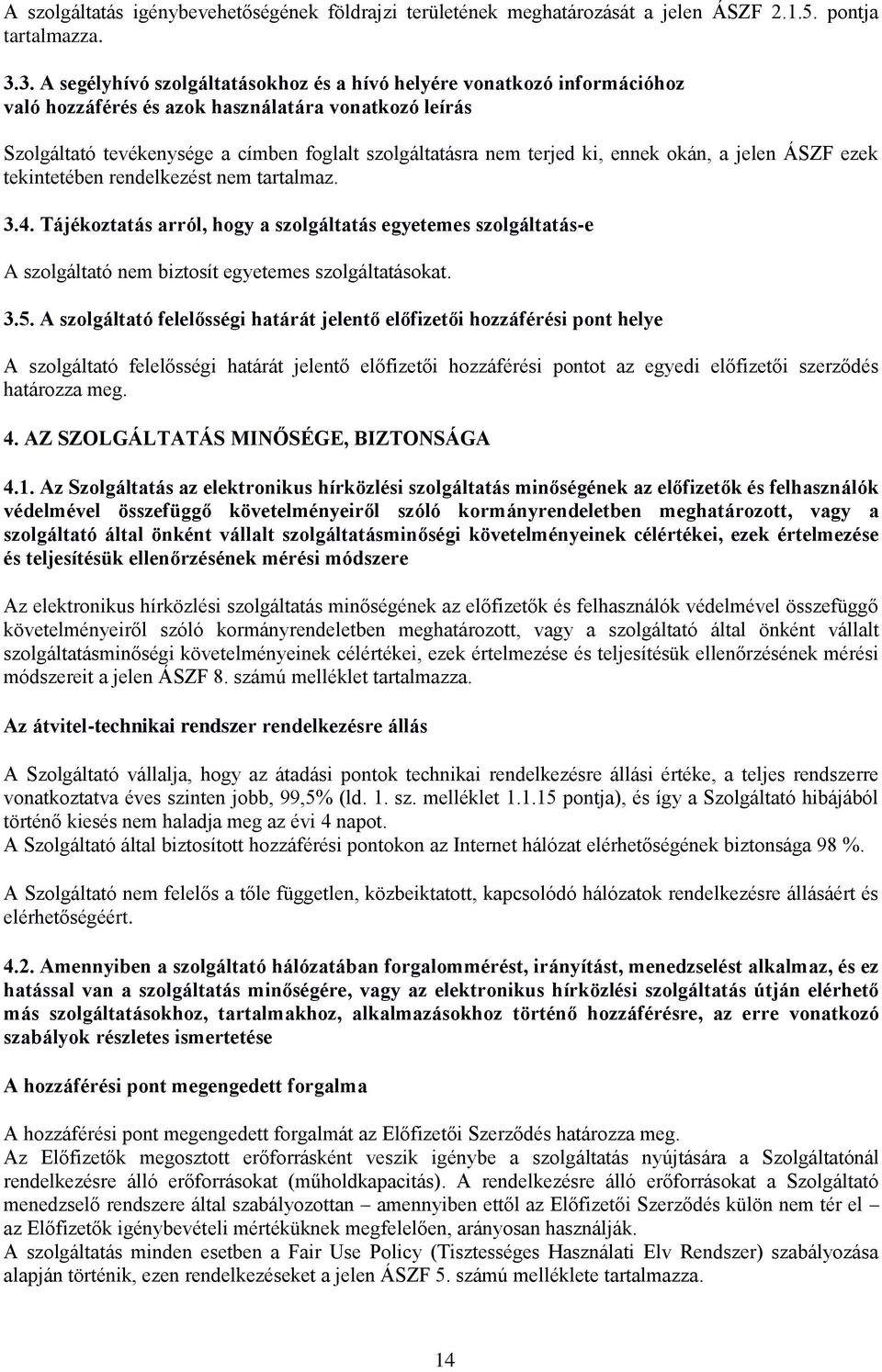 A szolgáltatás igénybevehetőségének földrajzi területének meghatározását a jelen ÁSZF 2.1.5. pontja tartalmazza.

3.3. A segélyhívó szolgáltatásokhoz és a hívó helyére vonatkozó információhoz való hozzáférés és azok használatára vonatkozó leírás

Szolgáltató tevékenysége a címben foglalt szolgáltatásra nem terjed ki, ennek okán, a jelen ÁSZF ezek tekintetében rendelkezést nem tartalmaz.

3.4. Tájékoztatás arról, hogy a szolgáltatás egyetemes szolgáltatás-e

A szolgáltató nem biztosít egyetemes szolgáltatásokat.

3.5. A szolgáltató felelősségi határát jelentő előfizetői hozzáférési pont helye

A szolgáltató felelősségi határát jelentő előfizetői hozzáférési pontot az egyedi előfizetői szerződés határozza meg.

4. AZ SZOLGÁLTATÁS MINŐSÉGE, BIZTONSÁGA

4.1. Az Szolgáltatás az elektronikus hírközlési szolgáltatás minőségének az előfizetők és felhasználók védelmével összefüggő követelményeiről szóló kormányrendeletben meghatározott, vagy a szolgáltató által önként vállalt szolgáltatásminőségi követelményeinek célértékei, ezek értelmezése és teljesítésük ellenőrzésének mérési módszere

Az elektronikus hírközlési szolgáltatás minőségének az előfizetők és felhasználók védelmével összefüggő követelményeiről szóló kormányrendeletben meghatározott, vagy a szolgáltató által önként vállalt szolgáltatásminőségi követelményeinek célértékei, ezek értelmezése és teljesítésük ellenőrzésének mérési módszereit a jelen ÁSZF 8. számú melléklet tartalmazza.

Az átvitel-technikai rendszer rendelkezésre állás

A Szolgáltató vállalja, hogy az átadási pontok technikai rendelkezésre állási értéke, a teljes rendszerre vonatkoztatva éves szinten jobb, 99,5% (ld. 1. sz. melléklet 1.1.15 pontja), és így a Szolgáltató hibájából történő kiesés nem haladja meg az évi 4 napot.
A Szolgáltató által biztosított hozzáférési pontokon az Internet hálózat elérhetőségének biztonsága 98 %.

A Szolgáltató nem felelős a tőle független, közbeiktatott, kapcsolódó hálózatok rendelkezésre állásáért és elérhetőségéért.

4.2. Amennyiben a szolgáltató hálózatában forgalommérést, irányítást, menedzselést alkalmaz, és ez hatással van a szolgáltatás minőségére, vagy az elektronikus hírközlési szolgáltatás útján elérhető más szolgáltatásokhoz, tartalmakhoz, alkalmazásokhoz történő hozzáférésre, az erre vonatkozó szabályok részletes ismertetése

A hozzáférési pont megengedett forgalma

A hozzáférési pont megengedett forgalmát az Előfizetői Szerződés határozza meg.
Az Előfizetők megosztott erőforrásként veszik igénybe a szolgáltatás nyújtására a Szolgáltatónál rendelkezésre álló erőforrásokat (műholdkapacitás). A rendelkezésre álló erőforrásokat a Szolgáltató menedzselő rendszere által szabályozottan – amennyiben ettől az Előfizetői Szerződés külön nem tér el – az Előfizetők igénybevételi mértéküknek megfelelően, arányosan használják.
A szolgáltatás minden esetben a Fair Use Policy (Tisztességes Használati Elv Rendszer) szabályozása alapján történik, ezen rendelkezéseket a jelen ÁSZF 5. számú melléklete tartalmazza.

14